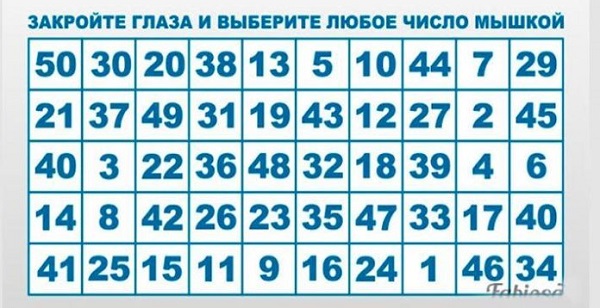 ЗАКРОЙТЕ ГЛАЗА И ВЫБЕРИТЕ ЛЮБОЕ ЧИСЛО МЫШКОЙ

| 50 | 30 | 20 | 38 | 13 | 5 | 10 | 44 | 7 | 29 |
|---|---|---|---|---|---|---|---|---|---|
| 21 | 37 | 49 | 31 | 19 | 43 | 12 | 27 | 2 | 45 |
| 40 | 3 | 22 | 36 | 48 | 32 | 18 | 39 | 4 | 6 |
| 14 | 8 | 42 | 26 | 23 | 35 | 47 | 33 | 17 | 40 |
| 41 | 25 | 15 | 11 | 9 | 16 | 24 | 1 | 46 | 34 |

Fabiosa